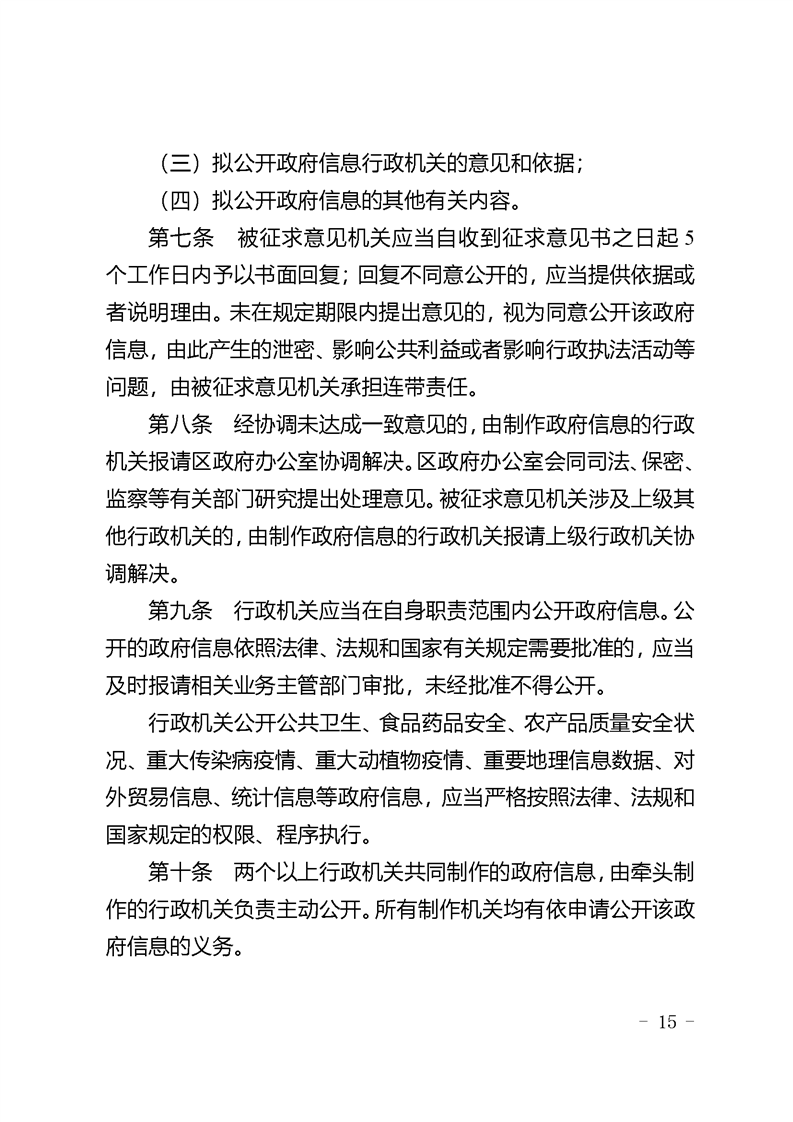 （三）拟公开政府信息行政机关的意见和依据；

（四）拟公开政府信息的其他有关内容。

第七条 被征求意见机关应当自收到征求意见书之日起5个工作日内予以书面回复；回复不同意公开的，应当提供依据或者说明理由。未在规定期限内提出意见的，视为同意公开该政府信息，由此产生的泄密、影响公共利益或者影响行政执法活动等问题，由被征求意见机关承担连带责任。

第八条 经协调未达成一致意见的，由制作政府信息的行政机关报请区政府办公室协调解决。区政府办公室会同司法、保密、监察等有关部门研究提出处理意见。被征求意见机关涉及上级其他行政机关的，由制作政府信息的行政机关报请上级行政机关协调解决。

第九条 行政机关应当在自身职责范围内公开政府信息。公开的政府信息依照法律、法规和国家有关规定需要批准的，应当及时报请相关业务主管部门审批，未经批准不得公开。

行政机关公开公共卫生、食品药品安全、农产品质量安全状况、重大传染病疫情、重大动植物疫情、重要地理信息数据、对外贸易信息、统计信息等政府信息，应当严格按照法律、法规和国家规定的权限、程序执行。

第十条 两个以上行政机关共同制作的政府信息，由牵头制作的行政机关负责主动公开。所有制作机关均有依申请公开该政府信息的义务。

- 15 -